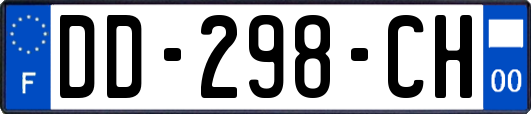 F

DD-298-CH

00